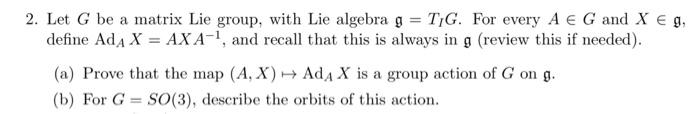 2. Let $G$ be a matrix Lie group, with Lie algebra $\mathfrak{g} = T_I G$. For every $A \in G$ and $X \in \mathfrak{g}$, define $\mathrm{Ad}_A X = AXA^{-1}$, and recall that this is always in $\mathfrak{g}$ (review this if needed).

(a) Prove that the map $(A, X) \mapsto \mathrm{Ad}_A X$ is a group action of $G$ on $\mathfrak{g}$.

(b) For $G = SO(3)$, describe the orbits of this action.